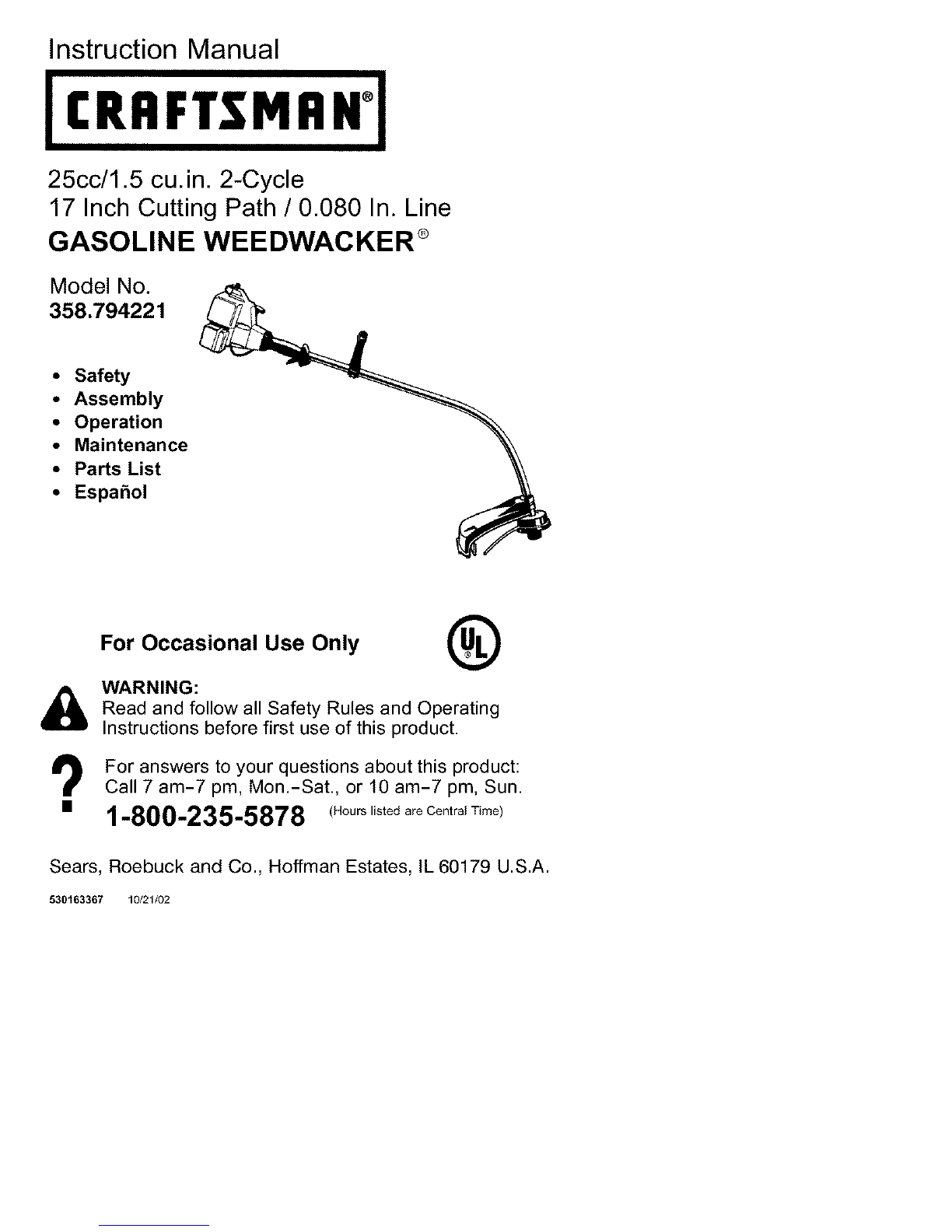 Instruction Manual

CRAFTSMAN®

25cc/1.5 cu.in. 2-Cycle
17 Inch Cutting Path / 0.080 In. Line

GASOLINE WEEDWACKER®

Model No.
358.794221

• Safety
• Assembly
• Operation
• Maintenance
• Parts List
• Español

For Occasional Use Only

UL

WARNING:
Read and follow all Safety Rules and Operating Instructions before first use of this product.

For answers to your questions about this product:
Call 7 am-7 pm, Mon.-Sat., or 10 am-7 pm, Sun.

1-800-235-5878 (Hours listed are Central Time)

Sears, Roebuck and Co., Hoffman Estates, IL 60179 U.S.A.

530163367 10/21/02